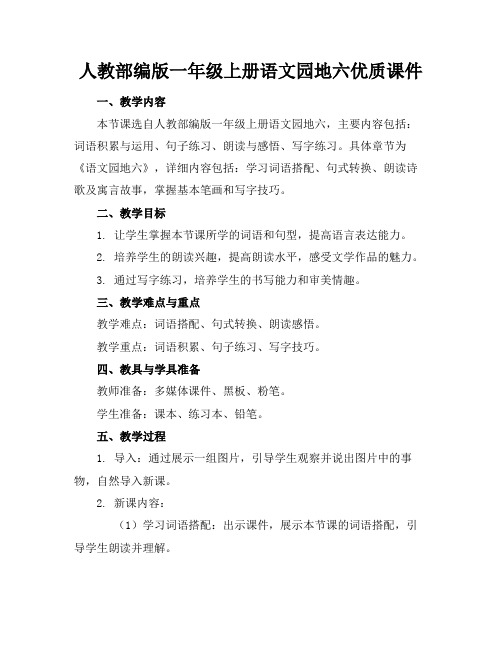 人教部编版一年级上册语文园地六优质课件

一、教学内容

本节课选自人教部编版一年级上册语文园地六，主要内容包括：词语积累与运用、句子练习、朗读与感悟、写字练习。具体章节为《语文园地六》，详细内容包括：学习词语搭配、句式转换、朗读诗歌及寓言故事，掌握基本笔画和写字技巧。

二、教学目标

1. 让学生掌握本节课所学的词语和句型，提高语言表达能力。

2. 培养学生的朗读兴趣，提高朗读水平，感受文学作品的魅力。

3. 通过写字练习，培养学生的书写能力和审美情趣。

三、教学难点与重点

教学难点：词语搭配、句式转换、朗读感悟。

教学重点：词语积累、句子练习、写字技巧。

四、教具与学具准备

教师准备：多媒体课件、黑板、粉笔。

学生准备：课本、练习本、铅笔。

五、教学过程

1. 导入：通过展示一组图片，引导学生观察并说出图片中的事物，自然导入新课。

2. 新课内容：

（1）学习词语搭配：出示课件，展示本节课的词语搭配，引导学生朗读并理解。